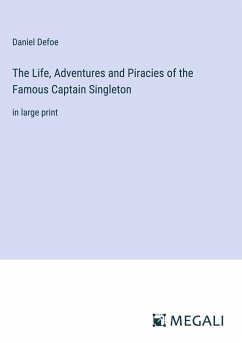 Daniel Defoe

The Life, Adventures and Piracies of the Famous Captain Singleton

in large print

MEGALI